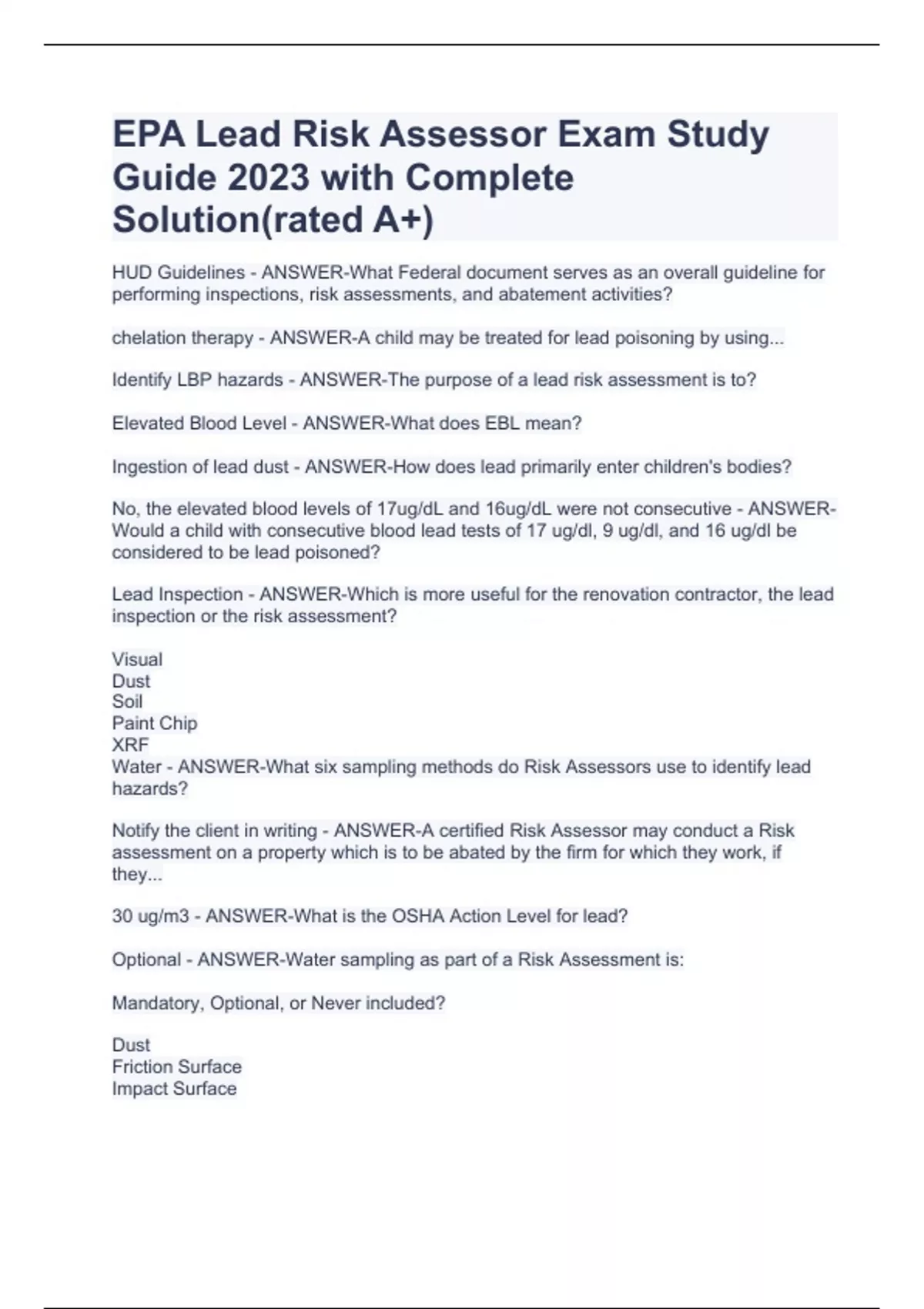 EPA Lead Risk Assessor Exam Study Guide 2023 with Complete Solution(rated A+)

HUD Guidelines - ANSWER-What Federal document serves as an overall guideline for performing inspections, risk assessments, and abatement activities?

chelation therapy - ANSWER-A child may be treated for lead poisoning by using...

Identify LBP hazards - ANSWER-The purpose of a lead risk assessment is to?

Elevated Blood Level - ANSWER-What does EBL mean?

Ingestion of lead dust - ANSWER-How does lead primarily enter children's bodies?

No, the elevated blood levels of 17ug/dL and 16ug/dL were not consecutive - ANSWER-Would a child with consecutive blood lead tests of 17 ug/dl, 9 ug/dl, and 16 ug/dl be considered to be lead poisoned?

Lead Inspection - ANSWER-Which is more useful for the renovation contractor, the lead inspection or the risk assessment?

Visual
Dust
Soil
Paint Chip
XRF
Water - ANSWER-What six sampling methods do Risk Assessors use to identify lead hazards?

Notify the client in writing - ANSWER-A certified Risk Assessor may conduct a Risk assessment on a property which is to be abated by the firm for which they work, if they...

30 ug/m3 - ANSWER-What is the OSHA Action Level for lead?

Optional - ANSWER-Water sampling as part of a Risk Assessment is:

Mandatory, Optional, or Never included?

Dust
Friction Surface
Impact Surface